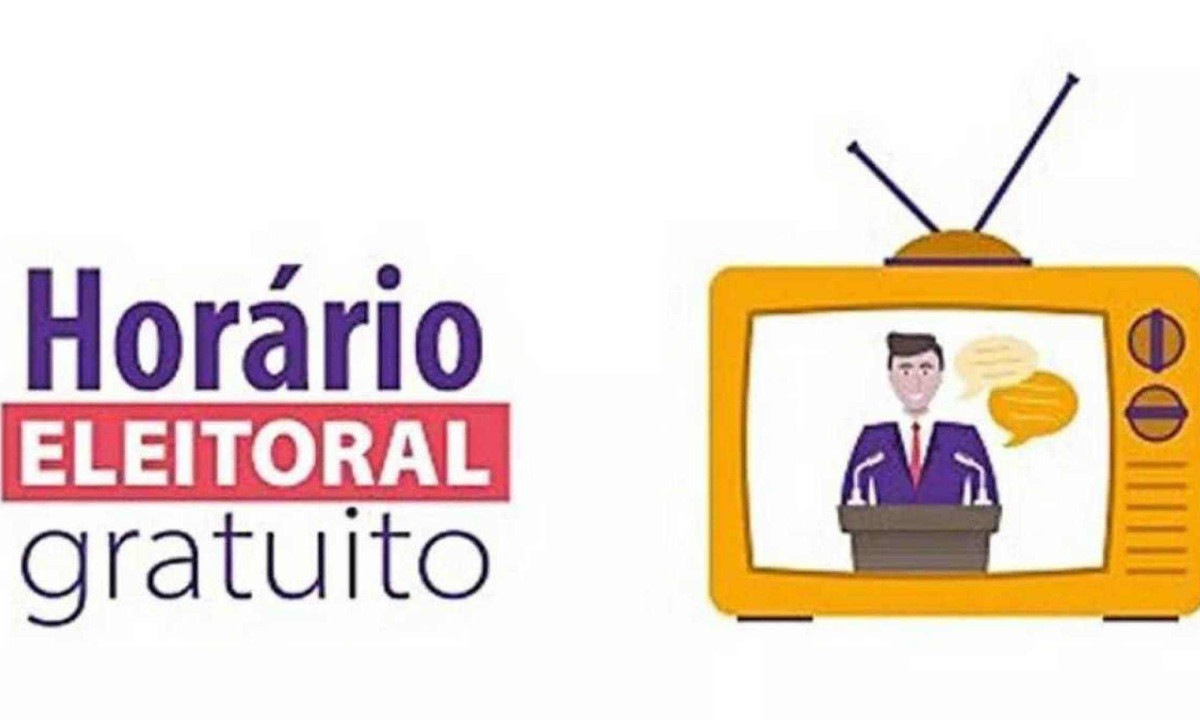 Horário
ELEITORAL
gratuito